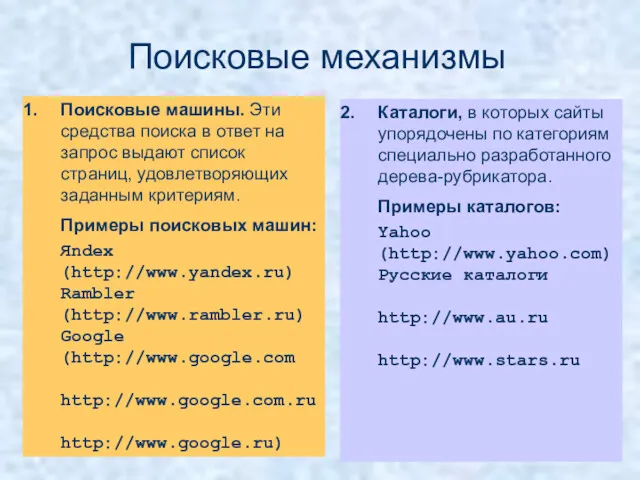 Поисковые механизмы

1. Поисковые машины. Эти средства поиска в ответ на запрос выдают список страниц, удовлетворяющих заданным критериям.

Примеры поисковых машин:

Яndex (http://www.yandex.ru)
Rambler (http://www.rambler.ru)
Google (http://www.google.com

http://www.google.com.ru

http://www.google.ru)

2. Каталоги, в которых сайты упорядочены по категориям специально разработанного дерева-рубрикатора.

Примеры каталогов:

Yahoo (http://www.yahoo.com)
Русские каталоги

http://www.au.ru

http://www.stars.ru